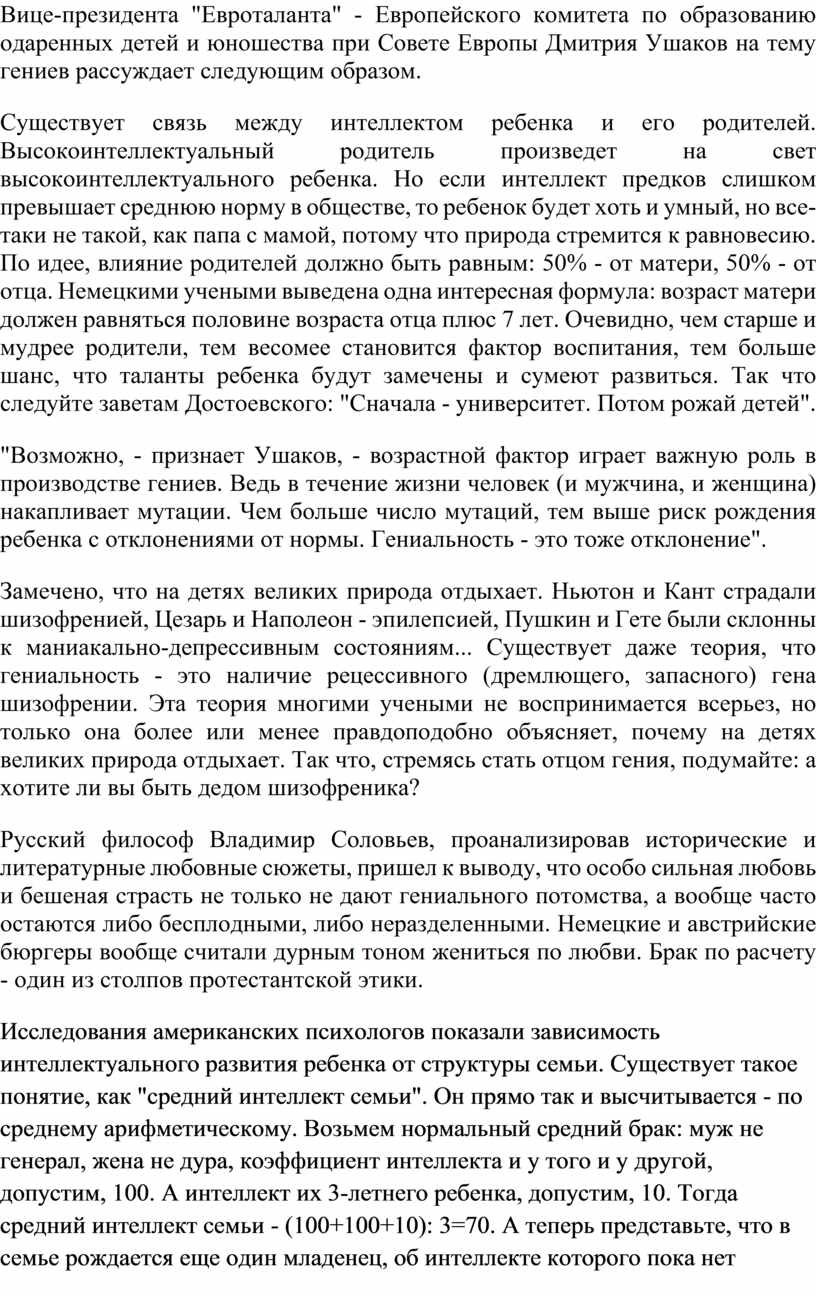 Вице-президента "Евроталанта" - Европейского комитета по образованию одаренных детей и юношества при Совете Европы Дмитрия Ушаков на тему гениев рассуждает следующим образом.

Существует связь между интеллектом ребенка и его родителей. Высокоинтеллектуальный родитель произведет на свет высокоинтеллектуального ребенка. Но если интеллект предков слишком превышает среднюю норму в обществе, то ребенок будет хоть и умный, но все-таки не такой, как папа с мамой, потому что природа стремится к равновесию. По идее, влияние родителей должно быть равным: 50% - от матери, 50% - от отца. Немецкими учеными выведена одна интересная формула: возраст матери должен равняться половине возраста отца плюс 7 лет. Очевидно, чем старше и мудрее родители, тем весомее становится фактор воспитания, тем больше шанс, что таланты ребенка будут замечены и сумеют развиться. Так что следуйте заветам Достоевского: "Сначала - университет. Потом рожай детей".

"Возможно, - признает Ушаков, - возрастной фактор играет важную роль в производстве гениев. Ведь в течение жизни человек (и мужчина, и женщина) накапливает мутации. Чем больше число мутаций, тем выше риск рождения ребенка с отклонениями от нормы. Гениальность - это тоже отклонение".

Замечено, что на детях великих природа отдыхает. Ньютон и Кант страдали шизофренией, Цезарь и Наполеон - эпилепсией, Пушкин и Гете были склонны к маниакально-депрессивным состояниям... Существует даже теория, что гениальность - это наличие рецессивного (дремлющего, запасного) гена шизофрении. Эта теория многими учеными не воспринимается всерьез, но только она более или менее правдоподобно объясняет, почему на детях великих природа отдыхает. Так что, стремясь стать отцом гения, подумайте: а хотите ли вы быть дедом шизофреника?

Русский философ Владимир Соловьев, проанализировав исторические и литературные любовные сюжеты, пришел к выводу, что особо сильная любовь и бешеная страсть не только не дают гениального потомства, а вообще часто остаются либо бесплодными, либо неразделенными. Немецкие и австрийские бюргеры вообще считали дурным тоном жениться по любви. Брак по расчету - один из столпов протестантской этики.

Исследования американских психологов показали зависимость интеллектуального развития ребенка от структуры семьи. Существует такое понятие, как "средний интеллект семьи". Он прямо так и высчитывается - по среднему арифметическому. Возьмем нормальный средний брак: муж не генерал, жена не дура, коэффициент интеллекта и у того и у другой, допустим, 100. А интеллект их 3-летнего ребенка, допустим, 10. Тогда средний интеллект семьи - (100+100+10): 3=70. А теперь представьте, что в семье рождается еще один младенец, об интеллекте которого пока нет